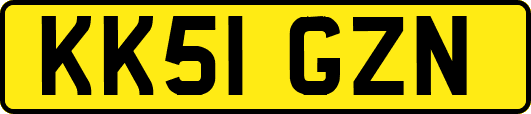 KK51 GZN